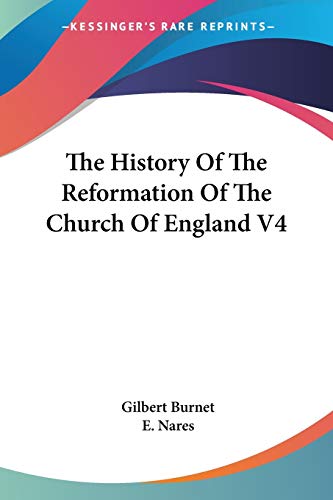 —KESSINGER'S RARE REPRINTS—

The History Of The Reformation Of The Church Of England V4

Gilbert Burnet
E. Nares